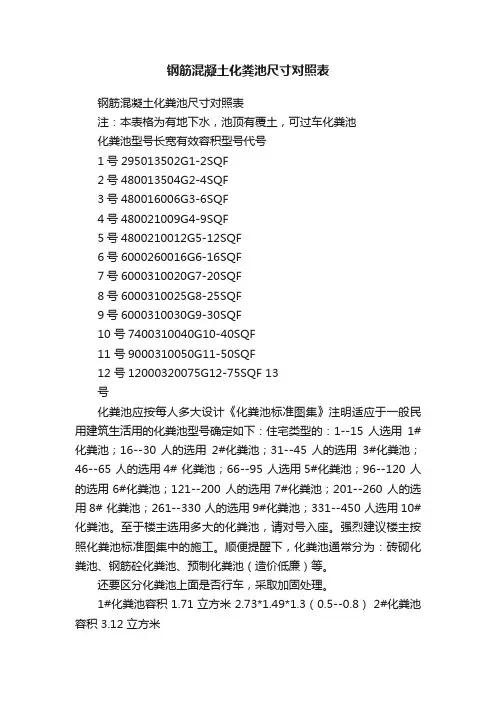 钢筋混凝土化粪池尺寸对照表

钢筋混凝土化粪池尺寸对照表

注：本表格为有地下水，池顶有覆土，可过车化粪池

化粪池型号长宽有效容积型号代号

1 号 295013502G1-2SQF

2 号 480013504G2-4SQF

3 号 480016006G3-6SQF

4 号 480021009G4-9SQF

5 号 4800210012G5-12SQF

6 号 6000260016G6-16SQF

7 号 6000310020G7-20SQF

8 号 6000310025G8-25SQF

9 号 6000310030G9-30SQF

10 号 7400310040G10-40SQF

11 号 9000310050G11-50SQF

12 号 12000320075G12-75SQF 13 号

化粪池应按每人多大设计《化粪池标准图集》注明适应于一般民用建筑生活用的化粪池型号确定如下：住宅类型的：1--15 人选用 1#化粪池；16--30 人的选用 2#化粪池；31--45 人的选用 3#化粪池；46--65 人的选用 4# 化粪池；66--95 人选用 5#化粪池；96--120 人的选用 6#化粪池；121--200 人的选用 7#化粪池；201--260 人的选用 8# 化粪池；261--330 人的选用 9#化粪池；331--450 人选用 10#化粪池。至于楼主选用多大的化粪池，请对号入座。强烈建议楼主按照化粪池标准图集中的施工。顺便提醒下，化粪池通常分为：砖砌化粪池、钢筋砼化粪池、预制化粪池（造价低廉）等。

还要区分化粪池上面是否行车，采取加固处理。

1#化粪池容积 1.71 立方米 2.73*1.49*1.3（0.5--0.8） 2#化粪池容积 3.12 立方米